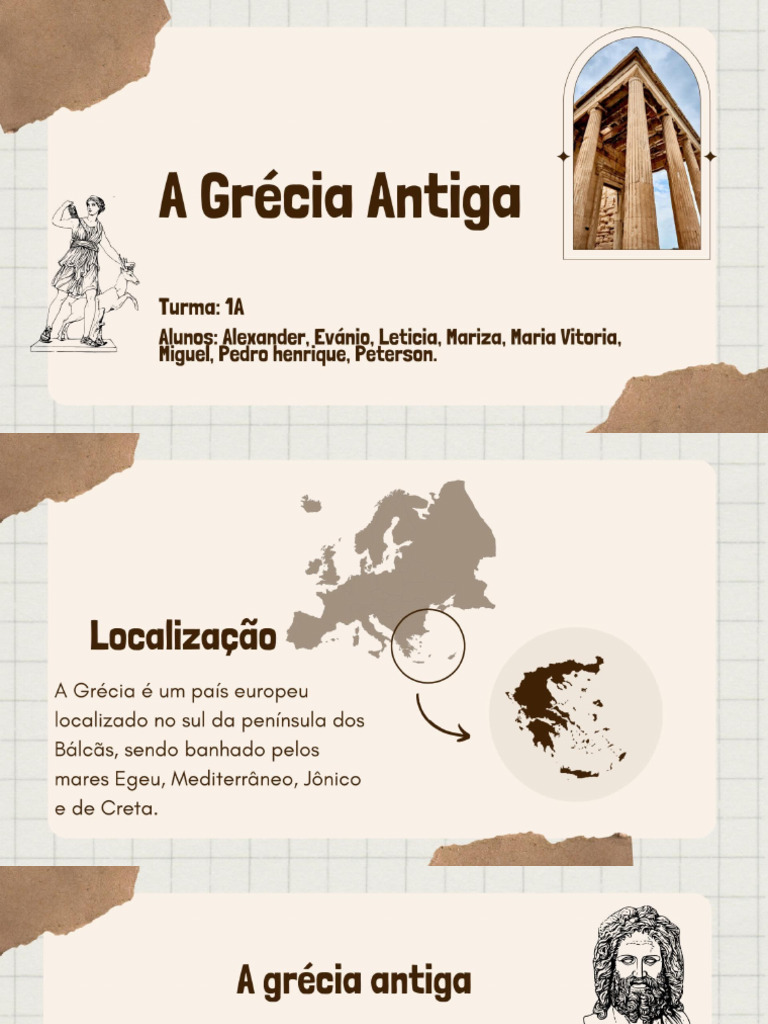 A Grécia Antiga

Turma: 1A

Alunos: Alexander, Evánio, Leticia, Mariza, Maria Vitoria, Miguel, Pedro henrique, Peterson.

Localização

A Grécia é um país europeu localizado no sul da península dos Bálcãs, sendo banhado pelos mares Egeu, Mediterrâneo, Jônico e de Creta.

A grécia antiga